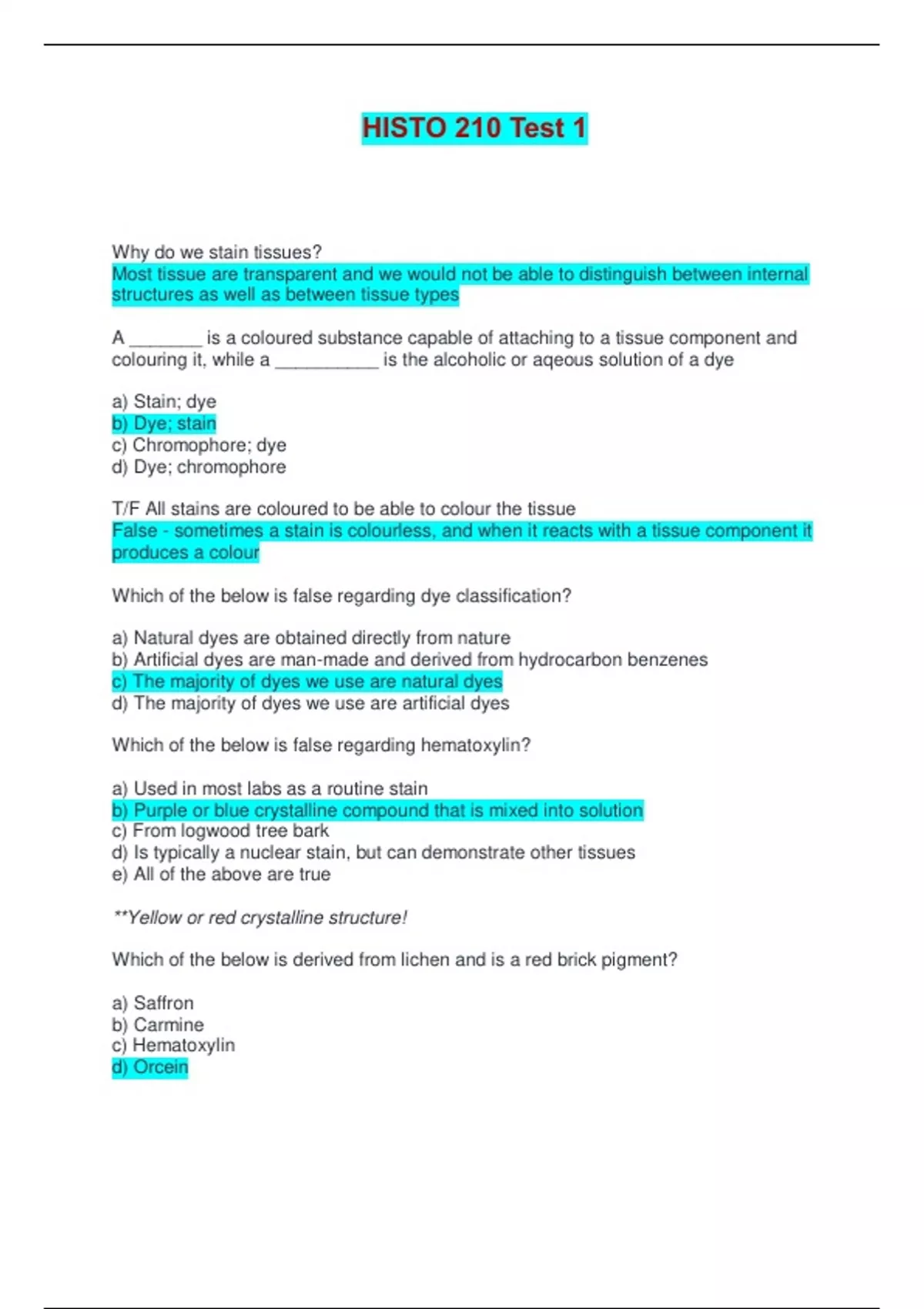 HISTO 210 Test 1

Why do we stain tissues?
Most tissue are transparent and we would not be able to distinguish between internal structures as well as between tissue types

A ____ is a coloured substance capable of attaching to a tissue component and colouring it, while a ____ is the alcoholic or aqeous solution of a dye

a) Stain; dye
b) Dye; stain
c) Chromophore; dye
d) Dye; chromophore

T/F All stains are coloured to be able to colour the tissue
False - sometimes a stain is colourless, and when it reacts with a tissue component it produces a colour

Which of the below is false regarding dye classification?

a) Natural dyes are obtained directly from nature
b) Artificial dyes are man-made and derived from hydrocarbon benzenes
c) The majority of dyes we use are natural dyes
d) The majority of dyes we use are artificial dyes

Which of the below is false regarding hematoxylin?

a) Used in most labs as a routine stain
b) Purple or blue crystalline compound that is mixed into solution
c) From logwood tree bark
d) Is typically a nuclear stain, but can demonstrate other tissues
e) All of the above are true

**Yellow or red crystalline structure!

Which of the below is derived from lichen and is a red brick pigment?

a) Saffron
b) Carmine
c) Hematoxylin
d) Orcein